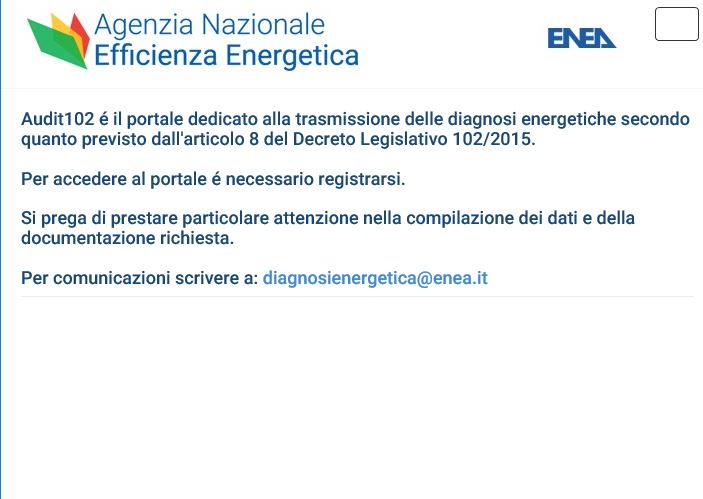 Agenzia Nazionale
Efficienza Energetica

ENEA

Audit102 é il portale dedicato alla trasmissione delle diagnosi energetiche secondo quanto previsto dall'articolo 8 del Decreto Legislativo 102/2015.

Per accedere al portale é necessario registrarsi.

Si prega di prestare particolare attenzione nella compilazione dei dati e della documentazione richiesta.

Per comunicazioni scrivere a: diagnosienergetica@enea.it